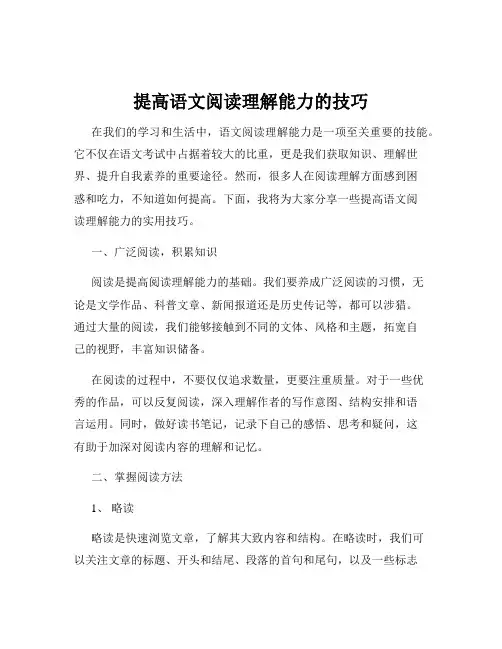 提高语文阅读理解能力的技巧

在我们的学习和生活中，语文阅读理解能力是一项至关重要的技能。它不仅在语文考试中占据着较大的比重，更是我们获取知识、理解世界、提升自我素养的重要途径。然而，很多人在阅读理解方面感到困惑和吃力，不知道如何提高。下面，我将为大家分享一些提高语文阅读理解能力的实用技巧。

一、广泛阅读，积累知识

阅读是提高阅读理解能力的基础。我们要养成广泛阅读的习惯，无论是文学作品、科普文章、新闻报道还是历史传记等，都可以涉猎。通过大量的阅读，我们能够接触到不同的文体、风格和主题，拓宽自己的视野，丰富知识储备。

在阅读的过程中，不要仅仅追求数量，更要注重质量。对于一些优秀的作品，可以反复阅读，深入理解作者的写作意图、结构安排和语言运用。同时，做好读书笔记，记录下自己的感悟、思考和疑问，这有助于加深对阅读内容的理解和记忆。

二、掌握阅读方法

1、 略读

略读是快速浏览文章，了解其大致内容和结构。在略读时，我们可以关注文章的标题、开头和结尾、段落的首句和尾句，以及一些标志